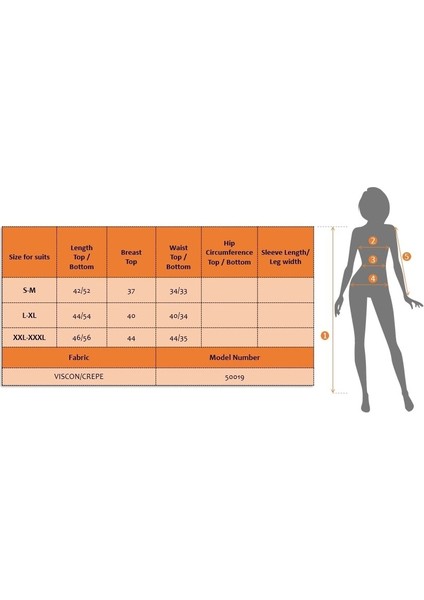 | Size for suits | Length Top / Bottom | Breast Top | Waist Top / Bottom | Hip Circumference Top / Bottom | Sleeve Length/ Leg width |
|---|---|---|---|---|---|
| S-M | 42/52 | 37 | 34/33 | | |
| L-XL | 44/54 | 40 | 40/34 | | |
| XXL-XXXL | 46/56 | 44 | 44/35 | | |

| Fabric | Model Number |
|---|---|
| VISCON/CREPE | 50019 |

2
3
4
5
1